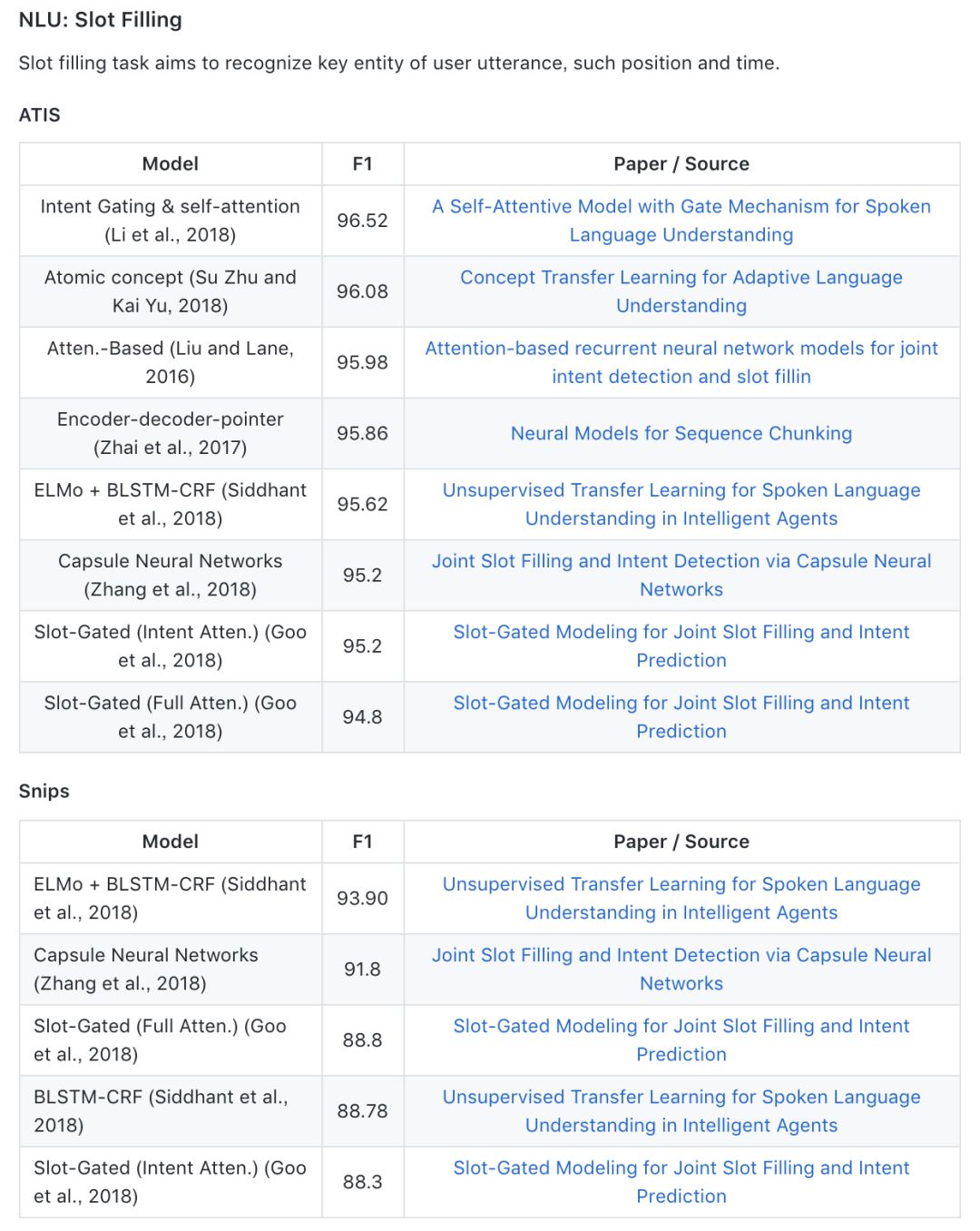 NLU: Slot Filling

Slot filling task aims to recognize key entity of user utterance, such position and time.

ATIS

| Model | F1 | Paper / Source |
|---|---|---|
| Intent Gating & self-attention (Li et al., 2018) | 96.52 | A Self-Attentive Model with Gate Mechanism for Spoken Language Understanding |
| Atomic concept (Su Zhu and Kai Yu, 2018) | 96.08 | Concept Transfer Learning for Adaptive Language Understanding |
| Atten.-Based (Liu and Lane, 2016) | 95.98 | Attention-based recurrent neural network models for joint intent detection and slot fillin |
| Encoder-decoder-pointer (Zhai et al., 2017) | 95.86 | Neural Models for Sequence Chunking |
| ELMo + BLSTM-CRF (Siddhant et al., 2018) | 95.62 | Unsupervised Transfer Learning for Spoken Language Understanding in Intelligent Agents |
| Capsule Neural Networks (Zhang et al., 2018) | 95.2 | Joint Slot Filling and Intent Detection via Capsule Neural Networks |
| Slot-Gated (Intent Atten.) (Goo et al., 2018) | 95.2 | Slot-Gated Modeling for Joint Slot Filling and Intent Prediction |
| Slot-Gated (Full Atten.) (Goo et al., 2018) | 94.8 | Slot-Gated Modeling for Joint Slot Filling and Intent Prediction |

Snips

| Model | F1 | Paper / Source |
|---|---|---|
| ELMo + BLSTM-CRF (Siddhant et al., 2018) | 93.90 | Unsupervised Transfer Learning for Spoken Language Understanding in Intelligent Agents |
| Capsule Neural Networks (Zhang et al., 2018) | 91.8 | Joint Slot Filling and Intent Detection via Capsule Neural Networks |
| Slot-Gated (Full Atten.) (Goo et al., 2018) | 88.8 | Slot-Gated Modeling for Joint Slot Filling and Intent Prediction |
| BLSTM-CRF (Siddhant et al., 2018) | 88.78 | Unsupervised Transfer Learning for Spoken Language Understanding in Intelligent Agents |
| Slot-Gated (Intent Atten.) (Goo et al., 2018) | 88.3 | Slot-Gated Modeling for Joint Slot Filling and Intent Prediction |